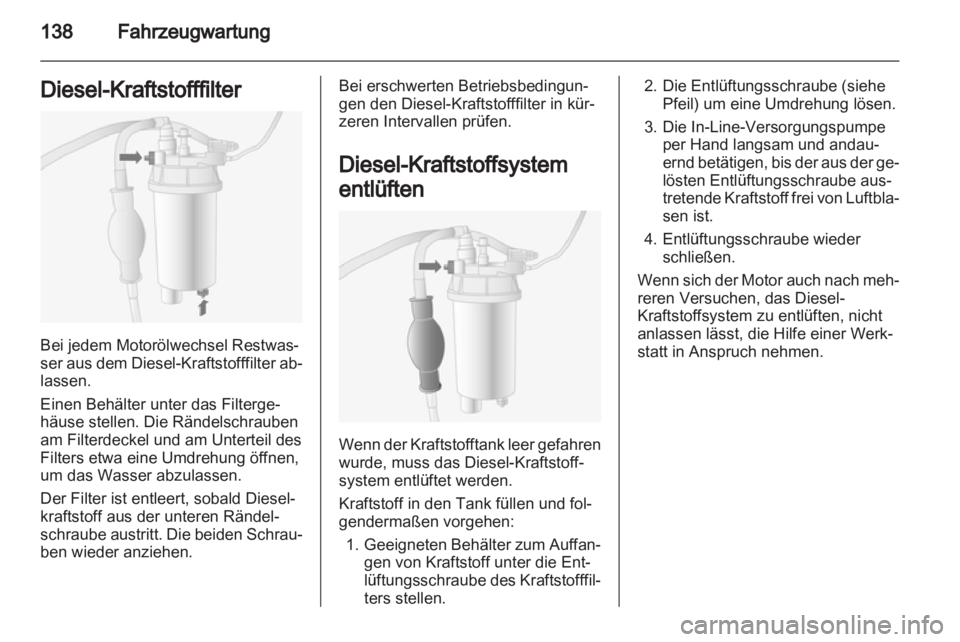 138 Fahrzeugwartung

Diesel-Kraftstofffilter

Bei jedem Motorölwechsel Restwasser aus dem Diesel-Kraftstofffilter ablassen.

Einen Behälter unter das Filtergehäuse stellen. Die Rändelschrauben am Filterdeckel und am Unterteil des Filters etwa eine Umdrehung öffnen, um das Wasser abzulassen.

Der Filter ist entleert, sobald Dieselkraftstoff aus der unteren Rändelschraube austritt. Die beiden Schrauben wieder anziehen.

Bei erschwerten Betriebsbedingungen den Diesel-Kraftstofffilter in kürzeren Intervallen prüfen.

Diesel-Kraftstoffsystem entlüften

Wenn der Kraftstofftank leer gefahren wurde, muss das Diesel-Kraftstoffsystem entlüftet werden.

Kraftstoff in den Tank füllen und folgendermaßen vorgehen:

1. Geeigneten Behälter zum Auffangen von Kraftstoff unter die Entlüftungsschraube des Kraftstofffilters stellen.

2. Die Entlüftungsschraube (siehe Pfeil) um eine Umdrehung lösen.

3. Die In-Line-Versorgungspumpe per Hand langsam und andauernd betätigen, bis der aus der gelösten Entlüftungsschraube austretende Kraftstoff frei von Luftblasen ist.

4. Entlüftungsschraube wieder schließen.

Wenn sich der Motor auch nach mehreren Versuchen, das Diesel-Kraftstoffsystem zu entlüften, nicht anlassen lässt, die Hilfe einer Werkstatt in Anspruch nehmen.

carmanualsonline.info